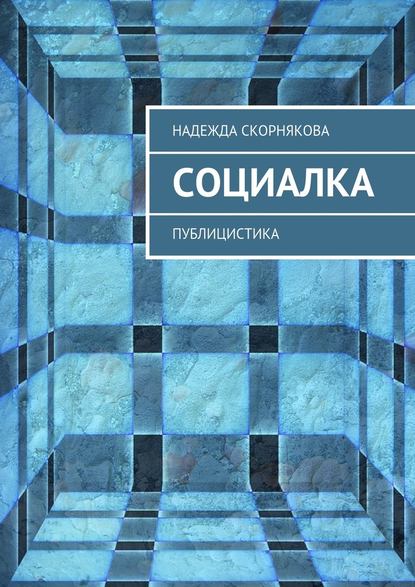 НАДЕЖДА СКОРНЯКОВА

СОЦИАЛКА

ПУБЛИЦИСТИКА